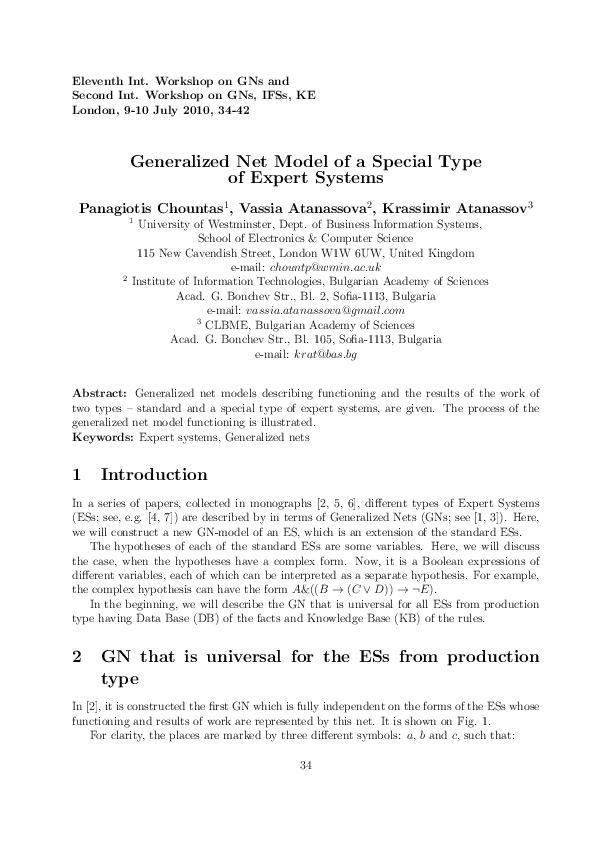 Eleventh Int. Workshop on GNs and
Second Int. Workshop on GNs, IFSs, KE
London, 9-10 July 2010, 34-42

Generalized Net Model of a Special Type of Expert Systems

Panagiotis Chountas$^1$, Vassia Atanassova$^2$, Krassimir Atanassov$^3$
$^1$ University of Westminster, Dept. of Business Information Systems, School of Electronics & Computer Science
115 New Cavendish Street, London W1W 6UW, United Kingdom
e-mail: chountp@wmin.ac.uk
$^2$ Institute of Information Technologies, Bulgarian Academy of Sciences
Acad. G. Bonchev Str., Bl. 2, Sofia-1113, Bulgaria
e-mail: vassia.atanassova@gmail.com
$^3$ CLBME, Bulgarian Academy of Sciences
Acad. G. Bonchev Str., Bl. 105, Sofia-1113, Bulgaria
e-mail: krat@bas.bg

Abstract: Generalized net models describing functioning and the results of the work of two types – standard and a special type of expert systems, are given. The process of the generalized net model functioning is illustrated.
Keywords: Expert systems, Generalized nets

1 Introduction

In a series of papers, collected in monographs [2, 5, 6], different types of Expert Systems (ESs; see, e.g. [4, 7]) are described by in terms of Generalized Nets (GNs; see [1, 3]). Here, we will construct a new GN-model of an ES, which is an extension of the standard ESs.

The hypotheses of each of the standard ESs are some variables. Here, we will discuss the case, when the hypotheses have a complex form. Now, it is a Boolean expressions of different variables, each of which can be interpreted as a separate hypothesis. For example, the complex hypothesis can have the form $A\&((B \to (C \vee D)) \to \neg E)$.

In the beginning, we will describe the GN that is universal for all ESs from production type having Data Base (DB) of the facts and Knowledge Base (KB) of the rules.

2 GN that is universal for the ESs from production type

In [2], it is constructed the first GN which is fully independent on the forms of the ESs whose functioning and results of work are represented by this net. It is shown on Fig. 1.

For clarity, the places are marked by three different symbols: $a$, $b$ and $c$, such that:

34